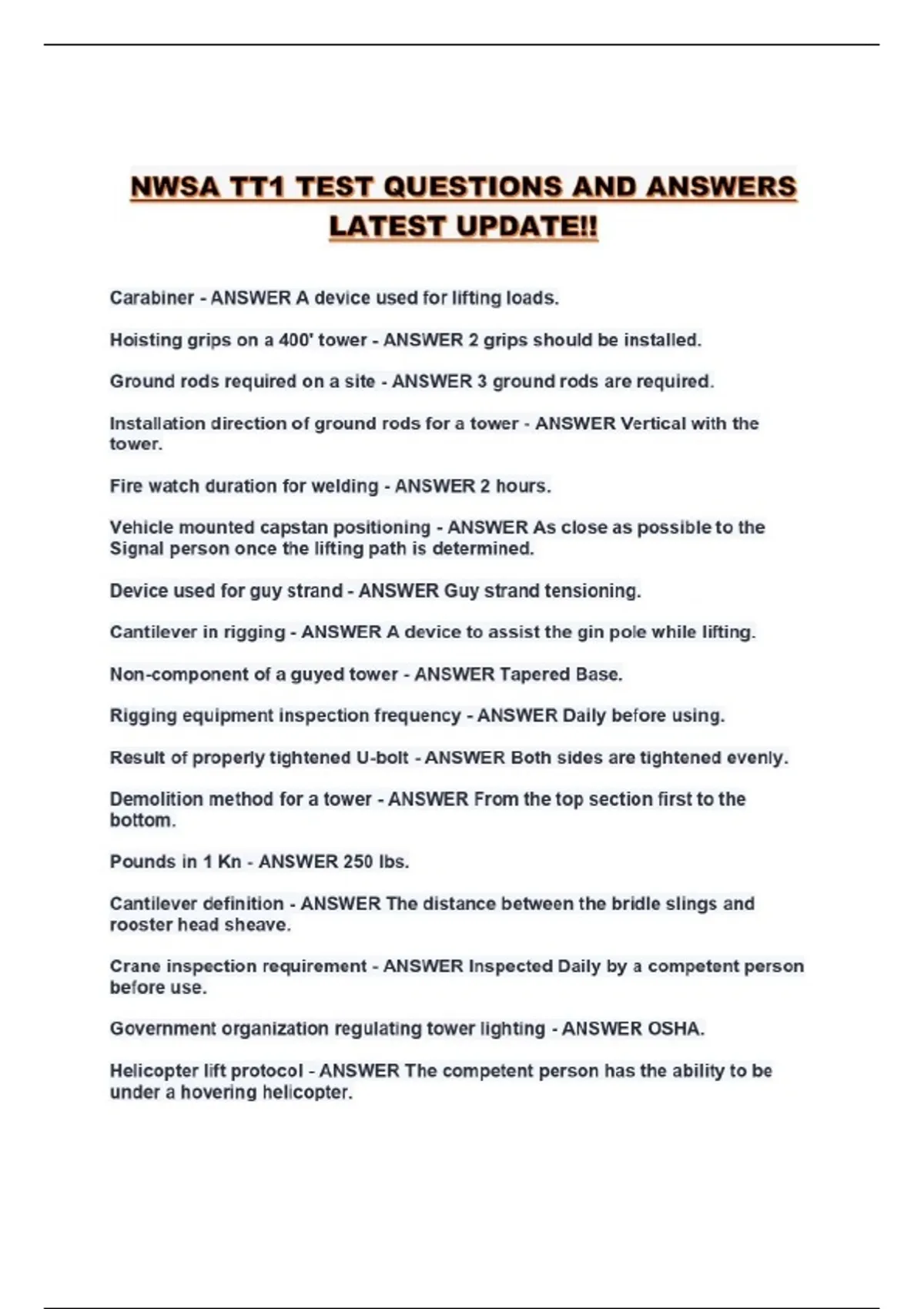 NWSA TT1 TEST QUESTIONS AND ANSWERS LATEST UPDATE!!

Carabiner - ANSWER A device used for lifting loads.

Hoisting grips on a 400' tower - ANSWER 2 grips should be installed.

Ground rods required on a site - ANSWER 3 ground rods are required.

Installation direction of ground rods for a tower - ANSWER Vertical with the tower.

Fire watch duration for welding - ANSWER 2 hours.

Vehicle mounted capstan positioning - ANSWER As close as possible to the Signal person once the lifting path is determined.

Device used for guy strand - ANSWER Guy strand tensioning.

Cantilever in rigging - ANSWER A device to assist the gin pole while lifting.

Non-component of a guyed tower - ANSWER Tapered Base.

Rigging equipment inspection frequency - ANSWER Daily before using.

Result of properly tightened U-bolt - ANSWER Both sides are tightened evenly.

Demolition method for a tower - ANSWER From the top section first to the bottom.

Pounds in 1 Kn - ANSWER 250 lbs.

Cantilever definition - ANSWER The distance between the bridle slings and rooster head sheave.

Crane inspection requirement - ANSWER Inspected Daily by a competent person before use.

Government organization regulating tower lighting - ANSWER OSHA.

Helicopter lift protocol - ANSWER The competent person has the ability to be under a hovering helicopter.